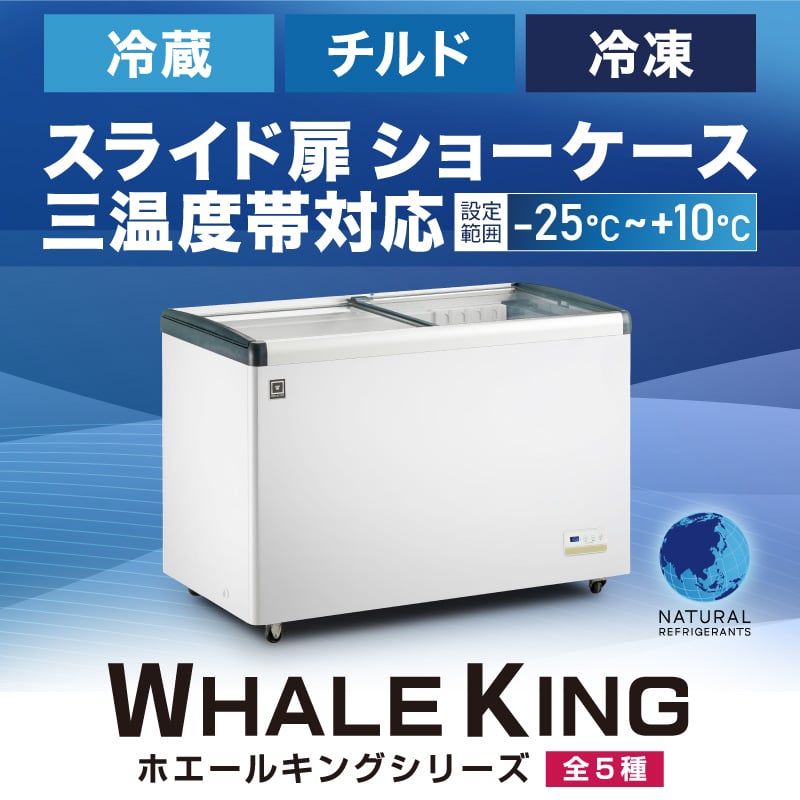 冷蔵　チルド　冷凍

スライド扉 ショーケース
三温度帯対応 設定範囲 -25℃~+10℃

NATURAL REFRIGERANTS

WHALE KING
ホエールキングシリーズ 全5種